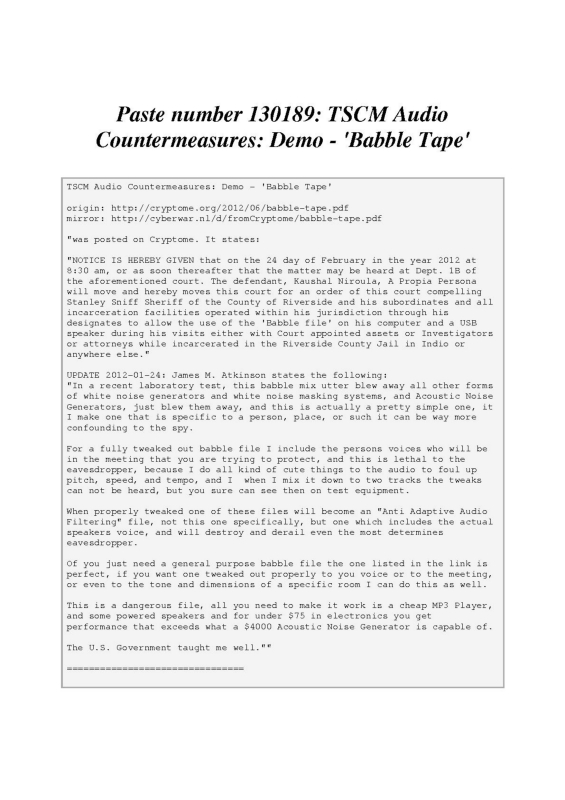 Paste number 130189: TSCM Audio Countermeasures: Demo - 'Babble Tape'

TSCM Audio Countermeasures: Demo - 'Babble Tape'

origin: http://cryptome.org/2012/06/babble-tape.pdf
mirror: http://cyberwar.nl/d/fromCryptome/babble-tape.pdf

"was posted on Cryptome. It states:

"NOTICE IS HEREBY GIVEN that on the 24 day of February in the year 2012 at 8:30 am, or as soon thereafter that the matter may be heard at Dept. 1B of the aforementioned court. The defendant, Kaushal Niroula, A Propia Persona will move and hereby moves this court for an order of this court compelling Stanley Sniff Sheriff of the County of Riverside and his subordinates and all incarceration facilities operated within his jurisdiction through his designates to allow the use of the 'Babble file' on his computer and a USB speaker during his visits either with Court appointed assets or Investigators or attorneys while incarcerated in the Riverside County Jail in Indio or anywhere else."

UPDATE 2012-01-24: James M. Atkinson states the following:
"In a recent laboratory test, this babble mix utter blew away all other forms of white noise generators and white noise masking systems, and Acoustic Noise Generators, just blew them away, and this is actually a pretty simple one, it I make one that is specific to a person, place, or such it can be way more confounding to the spy.

For a fully tweaked out babble file I include the persons voices who will be in the meeting that you are trying to protect, and this is lethal to the eavesdropper, because I do all kind of cute things to the audio to foul up pitch, speed, and tempo, and I when I mix it down to two tracks the tweaks can not be heard, but you sure can see then on test equipment.

When properly tweaked one of these files will become an "Anti Adaptive Audio Filtering" file, not this one specifically, but one which includes the actual speakers voice, and will destroy and derail even the most determines eavesdropper.

Of you just need a general purpose babble file the one listed in the link is perfect, if you want one tweaked out properly to you voice or to the meeting, or even to the tone and dimensions of a specific room I can do this as well.

This is a dangerous file, all you need to make it work is a cheap MP3 Player, and some powered speakers and for under $75 in electronics you get performance that exceeds what a $4000 Acoustic Noise Generator is capable of.

The U.S. Government taught me well.""

================================